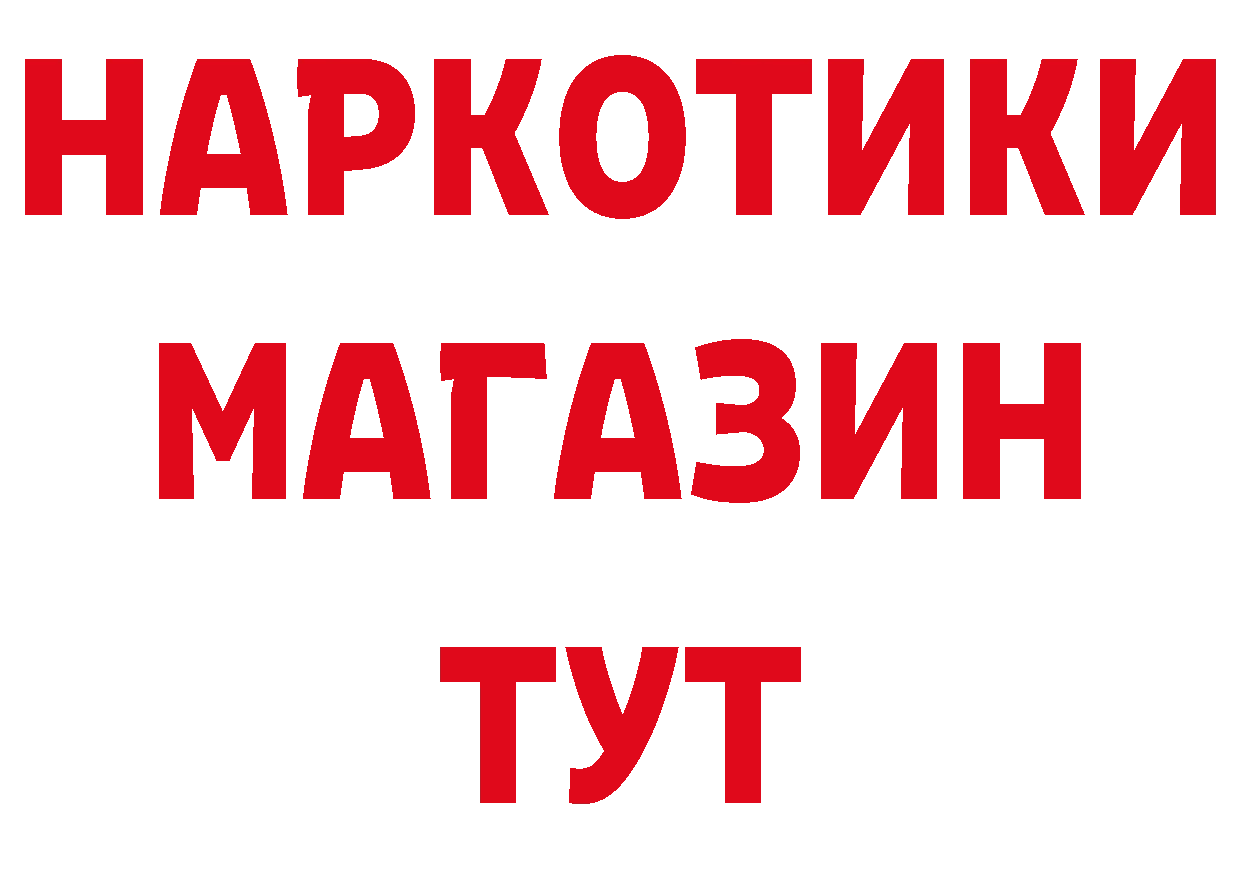 НАРКОТИКИ
МАГАЗИН
ТУТ